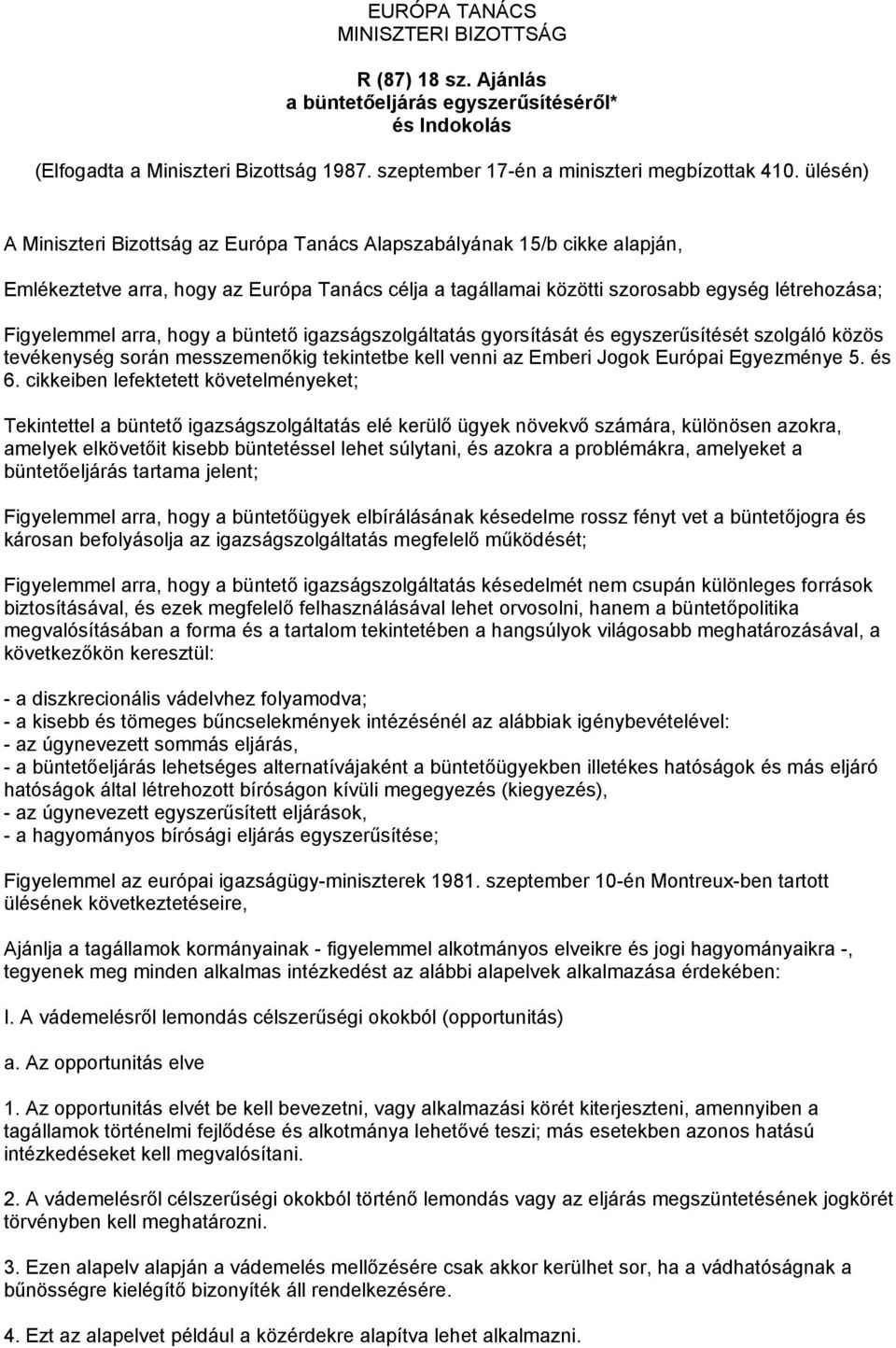 EURÓPA TANÁCS
MINISZTERI BIZOTTSÁG

R (87) 18 sz. Ajánlás
a büntetőeljárás egyszerűsítéséről*
és Indokolás

(Elfogadta a Miniszteri Bizottság 1987. szeptember 17-én a miniszteri megbízottak 410. ülésén)

A Miniszteri Bizottság az Európa Tanács Alapszabályának 15/b cikke alapján,

Emlékeztetve arra, hogy az Európa Tanács célja a tagállamai közötti szorosabb egység létrehozása;

Figyelemmel arra, hogy a büntető igazságszolgáltatás gyorsítását és egyszerűsítését szolgáló közös tevékenység során messzemenőkig tekintetbe kell venni az Emberi Jogok Európai Egyezménye 5. és 6. cikkeiben lefektetett követelményeket;

Tekintettel a büntető igazságszolgáltatás elé kerülő ügyek növekvő számára, különösen azokra, amelyek elkövetőit kisebb büntetéssel lehet súlytani, és azokra a problémákra, amelyeket a büntetőeljárás tartama jelent;

Figyelemmel arra, hogy a büntetőügyek elbírálásának késedelme rossz fényt vet a büntetőjogra és károsan befolyásolja az igazságszolgáltatás megfelelő működését;

Figyelemmel arra, hogy a büntető igazságszolgáltatás késedelmét nem csupán különleges források biztosításával, és ezek megfelelő felhasználásával lehet orvosolni, hanem a büntetőpolitika megvalósításában a forma és a tartalom tekintetében a hangsúlyok világosabb meghatározásával, a következőkön keresztül:

- a diszkrecionális vádelvhez folyamodva;
- a kisebb és tömeges bűncselekmények intézésénél az alábbiak igénybevételével:
- az úgynevezett sommás eljárás,
- a büntetőeljárás lehetséges alternatívájaként a büntetőügyekben illetékes hatóságok és más eljáró hatóságok által létrehozott bíróságon kívüli megegyezés (kiegyezés),
- az úgynevezett egyszerűsített eljárások,
- a hagyományos bírósági eljárás egyszerűsítése;

Figyelemmel az európai igazságügy-miniszterek 1981. szeptember 10-én Montreux-ben tartott ülésének következtetéseire,

Ajánlja a tagállamok kormányainak - figyelemmel alkotmányos elveikre és jogi hagyományaikra -, tegyenek meg minden alkalmas intézkedést az alábbi alapelvek alkalmazása érdekében:

I. A vádemelésről lemondás célszerűségi okokból (opportunitás)

a. Az opportunitás elve

1. Az opportunitás elvét be kell bevezetni, vagy alkalmazási körét kiterjeszteni, amennyiben a tagállamok történelmi fejlődése és alkotmánya lehetővé teszi; más esetekben azonos hatású intézkedéseket kell megvalósítani.

2. A vádemelésről célszerűségi okokból történő lemondás vagy az eljárás megszüntetésének jogkörét törvényben kell meghatározni.

3. Ezen alapelv alapján a vádemelés mellőzésére csak akkor kerülhet sor, ha a vádhatóságnak a bűnösségre kielégítő bizonyíték áll rendelkezésére.

4. Ezt az alapelvet például a közérdekre alapítva lehet alkalmazni.